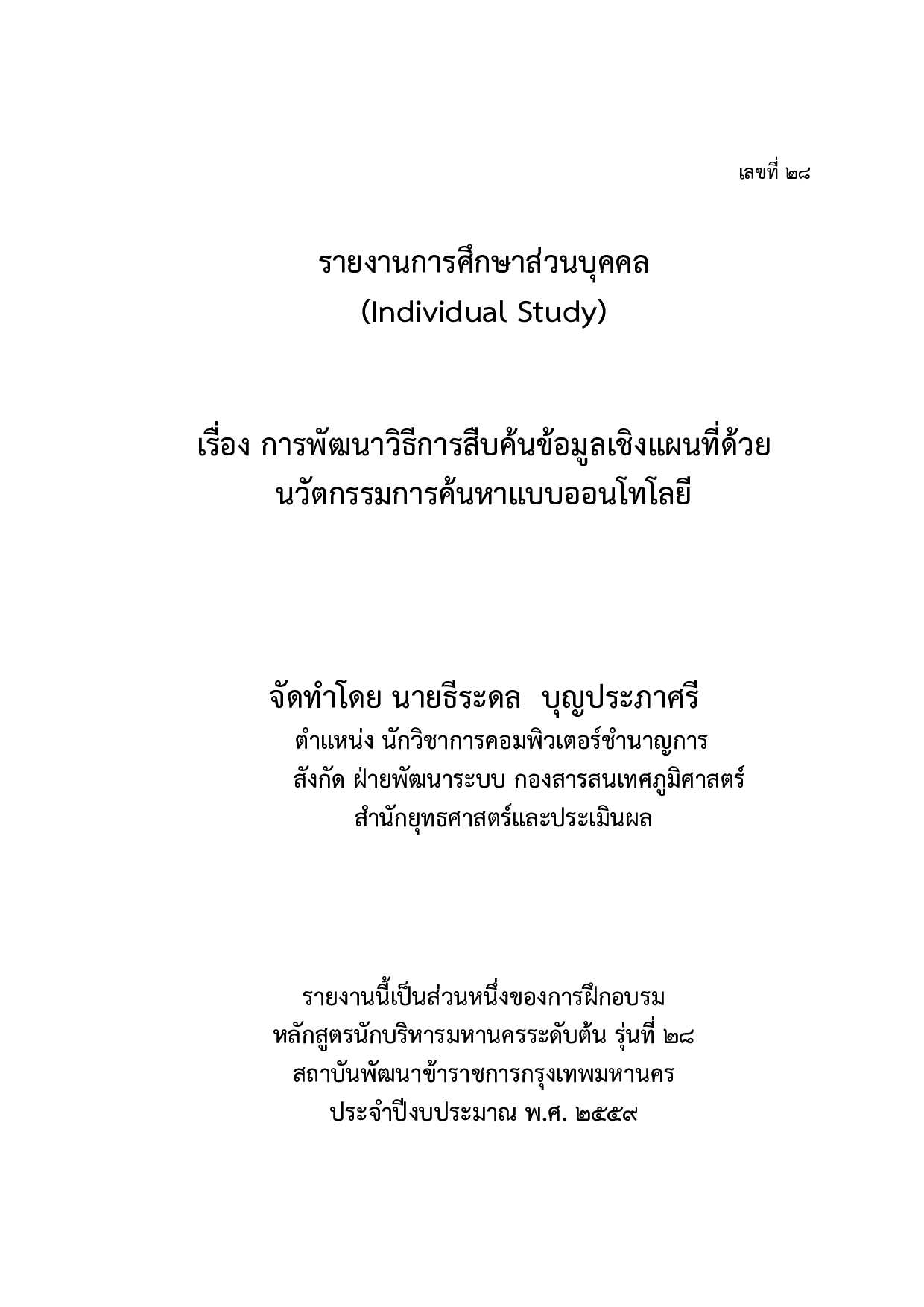 เลขที่ ๒๘

รายงานการศึกษาส่วนบุคคล
(Individual Study)

เรื่อง การพัฒนาวิธีการสืบค้นข้อมูลเชิงแผนที่ด้วย
นวัตกรรมการค้นหาแบบออนโทโลยี

จัดทำโดย นายธีระดล บุญประภาศรี
ตำแหน่ง นักวิชาการคอมพิวเตอร์ชำนาญการ
สังกัด ฝ่ายพัฒนาระบบ กองสารสนเทศภูมิศาสตร์
สำนักยุทธศาสตร์และประเมินผล

รายงานนี้เป็นส่วนหนึ่งของการฝึกอบรม
หลักสูตรนักบริหารมหานครระดับต้น รุ่นที่ ๒๘
สถาบันพัฒนาข้าราชการกรุงเทพมหานคร
ประจำปีงบประมาณ พ.ศ. ๒๕๕๙